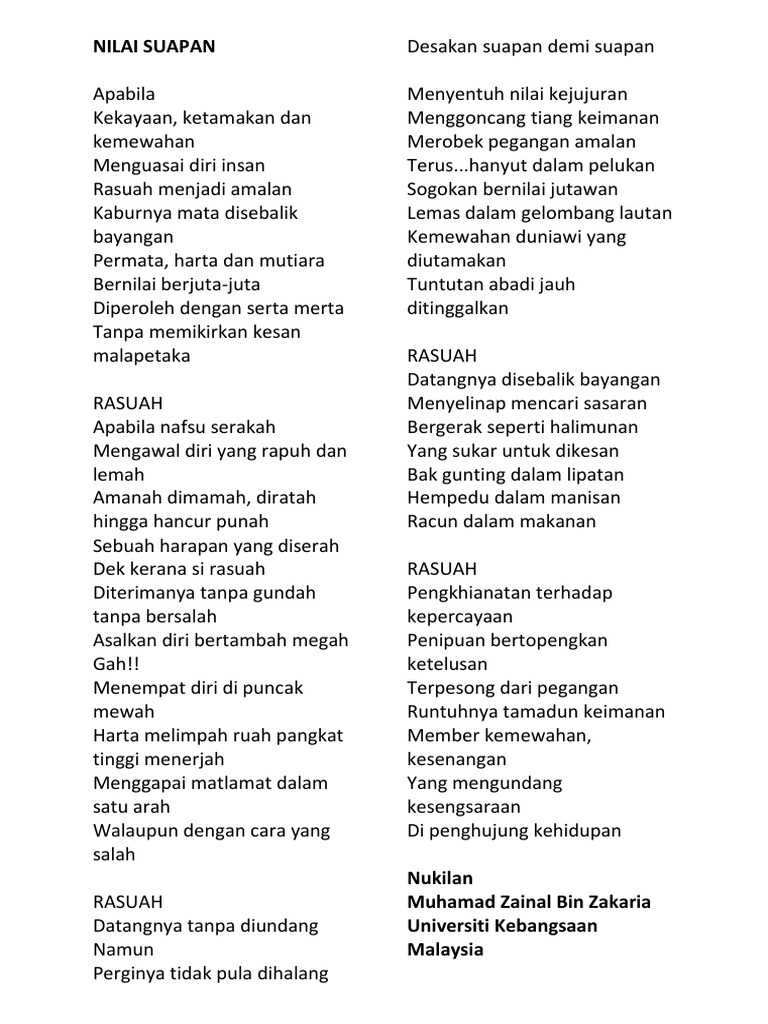 NILAI SUAPAN

Apabila
Kekayaan, ketamakan dan kemewahan
Menguasai diri insan
Rasuah menjadi amalan
Kaburnya mata disebalik bayangan
Permata, harta dan mutiara
Bernilai berjuta-juta
Diperoleh dengan serta merta
Tanpa memikirkan kesan malapetaka

RASUAH
Apabila nafsu serakah
Mengawal diri yang rapuh dan lemah
Amanah dimamah, diratah hingga hancur punah
Sebuah harapan yang diserah
Dek kerana si rasuah
Diterimanya tanpa gundah tanpa bersalah
Asalkan diri bertambah megah
Gah!!
Menempat diri di puncak mewah
Harta melimpah ruah pangkat tinggi menerjah
Menggapai matlamat dalam satu arah
Walaupun dengan cara yang salah

RASUAH
Datangnya tanpa diundang
Namun
Perginya tidak pula dihalang
Desakan suapan demi suapan

Menyentuh nilai kejujuran
Menggoncang tiang keimanan
Merobek pegangan amalan
Terus...hanyut dalam pelukan
Sogokan bernilai jutawan
Lemas dalam gelombang lautan
Kemewahan duniawi yang diutamakan
Tuntutan abadi jauh ditinggalkan

RASUAH
Datangnya disebalik bayangan
Menyelinap mencari sasaran
Bergerak seperti halimunan
Yang sukar untuk dikesan
Bak gunting dalam lipatan
Hempedu dalam manisan
Racun dalam makanan

RASUAH
Pengkhianatan terhadap kepercayaan
Penipuan bertopengkan ketelusan
Terpesong dari pegangan
Runtuhnya tamadun keimanan
Member kemewahan, kesenangan
Yang mengundang kesengsaraan
Di penghujung kehidupan

Nukilan
Muhamad Zainal Bin Zakaria
Universiti Kebangsaan Malaysia